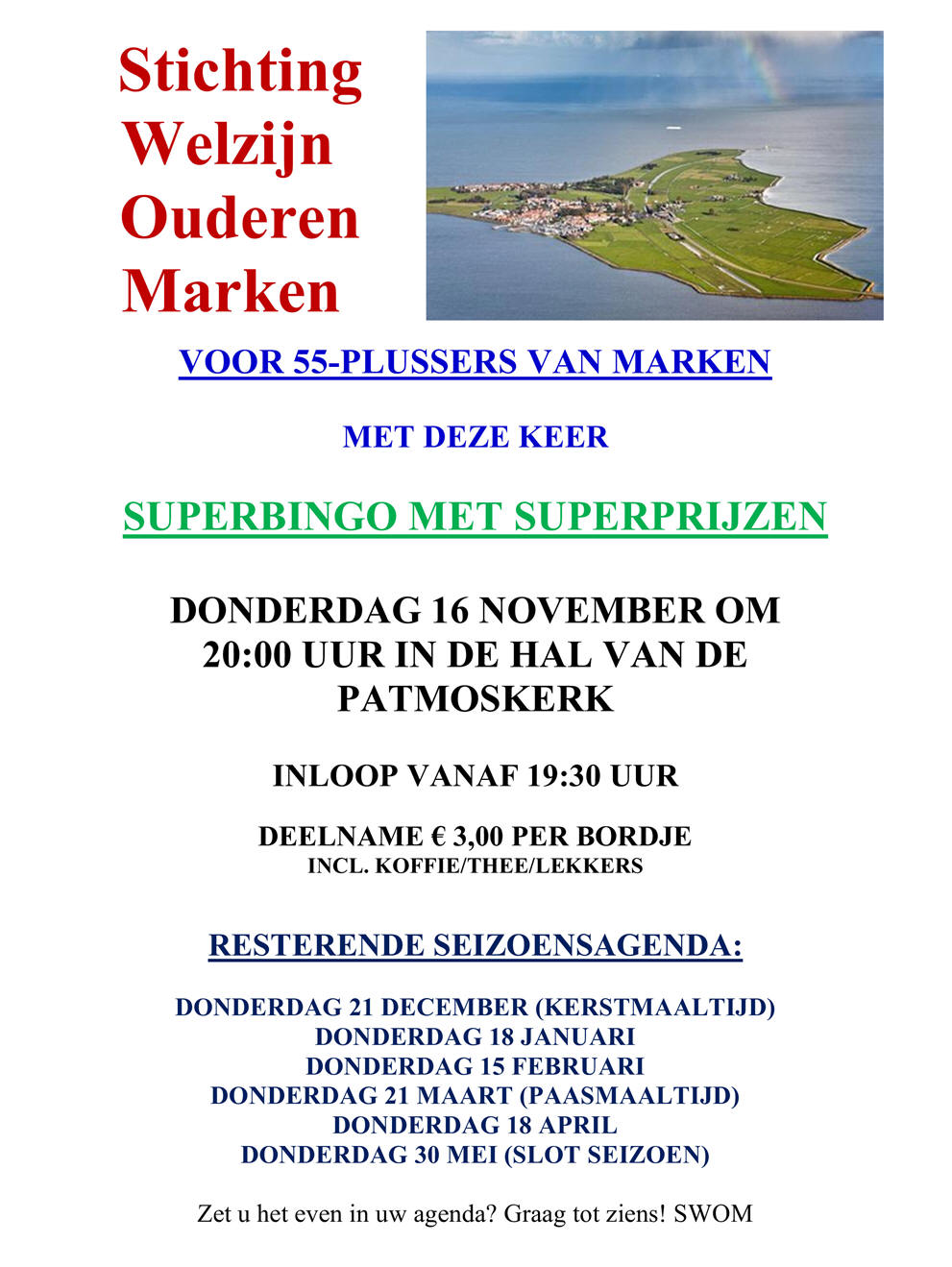 Stichting Welzijn Ouderen Marken

VOOR 55-PLUSSERS VAN MARKEN

MET DEZE KEER

SUPERBINGO MET SUPERPRIJZEN

DONDERDAG 16 NOVEMBER OM 20:00 UUR IN DE HAL VAN DE PATMOSKERK

INLOOP VANAF 19:30 UUR

DEELNAME € 3,00 PER BORDJE
INCL. KOFFIE/THEE/LEKKERS

RESTERENDE SEIZOENSAGENDA:

DONDERDAG 21 DECEMBER (KERSTMAALTIJD)
DONDERDAG 18 JANUARI
DONDERDAG 15 FEBRUARI
DONDERDAG 21 MAART (PAASMAALTIJD)
DONDERDAG 18 APRIL
DONDERDAG 30 MEI (SLOT SEIZOEN)

Zet u het even in uw agenda? Graag tot ziens! SWOM